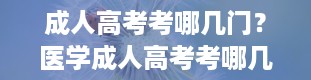 成人高考考哪几门？
医学成人高考考哪几